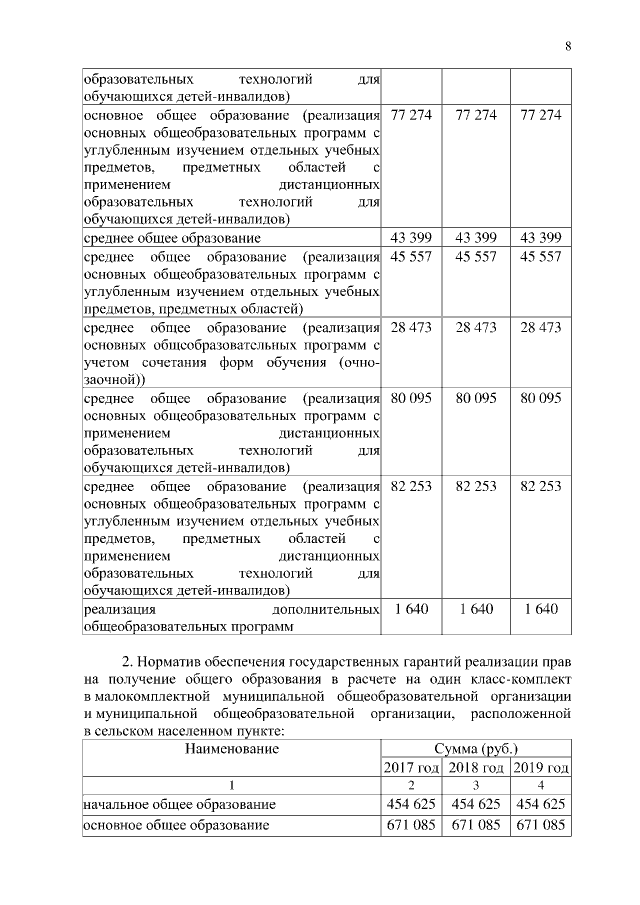 8

| | | | |
|---|---|---|---|
| образовательных технологий для обучающихся детей-инвалидов) | | | |
| основное общее образование (реализация основных общеобразовательных программ с углубленным изучением отдельных учебных предметов, предметных областей с применением дистанционных образовательных технологий для обучающихся детей-инвалидов) | 77 274 | 77 274 | 77 274 |
| среднее общее образование | 43 399 | 43 399 | 43 399 |
| среднее общее образование (реализация основных общеобразовательных программ с углубленным изучением отдельных учебных предметов, предметных областей) | 45 557 | 45 557 | 45 557 |
| среднее общее образование (реализация основных общеобразовательных программ с учетом сочетания форм обучения (очно-заочной)) | 28 473 | 28 473 | 28 473 |
| среднее общее образование (реализация основных общеобразовательных программ с применением дистанционных образовательных технологий для обучающихся детей-инвалидов) | 80 095 | 80 095 | 80 095 |
| среднее общее образование (реализация основных общеобразовательных программ с углубленным изучением отдельных учебных предметов, предметных областей с применением дистанционных образовательных технологий для обучающихся детей-инвалидов) | 82 253 | 82 253 | 82 253 |
| реализация дополнительных общеобразовательных программ | 1 640 | 1 640 | 1 640 |

2. Норматив обеспечения государственных гарантий реализации прав на получение общего образования в расчете на один класс-комплект в малокомплектной муниципальной общеобразовательной организации и муниципальной общеобразовательной организации, расположенной в сельском населенном пункте:

| Наименование | Сумма (руб.) | | |
|---|---|---|---|
| | 2017 год | 2018 год | 2019 год |
| 1 | 2 | 3 | 4 |
| начальное общее образование | 454 625 | 454 625 | 454 625 |
| основное общее образование | 671 085 | 671 085 | 671 085 |